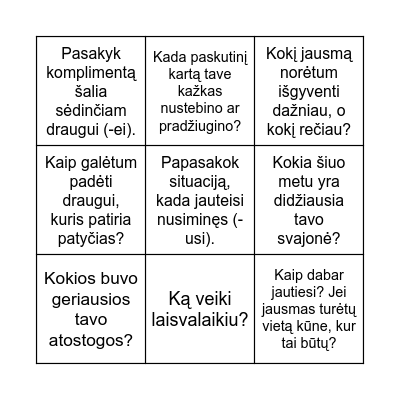 | | | |
|---|---|---|
| Pasakyk komplimentą šalia sėdinčiam draugui (-ei). | Kada paskutinį kartą tave kažkas nustebino ar pradžiugino? | Kokį jausmą norėtum išgyventi dažniau, o kokį rečiau? |
| Kaip galėtum padėti draugui, kuris patiria patyčias? | Papasakok situaciją, kada jauteisi nusiminęs (-usi). | Kokia šiuo metu yra didžiausia tavo svajonė? |
| Kokios buvo geriausios tavo atostogos? | Ką veiki laisvalaikiu? | Kaip dabar jautiesi? Jei jausmas turėtų vietą kūne, kur tai būtų? |